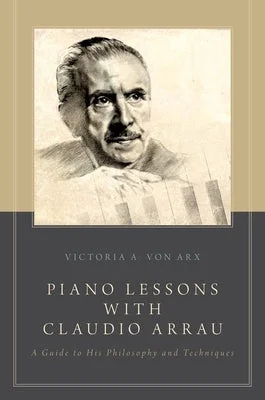 VICTORIA A. VON ARX

PIANO LESSONS WITH CLAUDIO ARRAU

A Guide to His Philosophy and Techniques